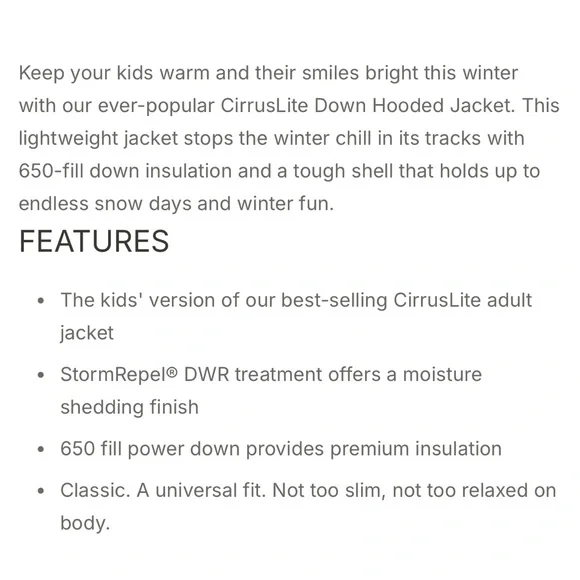 Keep your kids warm and their smiles bright this winter with our ever-popular CirrusLite Down Hooded Jacket. This lightweight jacket stops the winter chill in its tracks with 650-fill down insulation and a tough shell that holds up to endless snow days and winter fun.

FEATURES

- The kids' version of our best-selling CirrusLite adult jacket
- StormRepel® DWR treatment offers a moisture shedding finish
- 650 fill power down provides premium insulation
- Classic. A universal fit. Not too slim, not too relaxed on body.